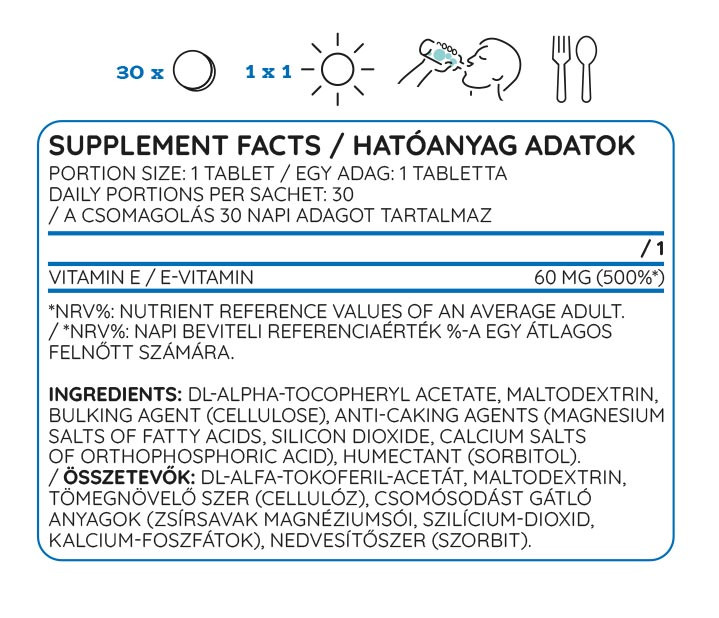 30 x

1 x 1

SUPPLEMENT FACTS / HATÓANYAG ADATOK
PORTION SIZE: 1 TABLET / EGY ADAG: 1 TABLETTA
DAILY PORTIONS PER SACHET: 30
/ A CSOMAGOLÁS 30 NAPI ADAGOT TARTALMAZ

| | / 1 |
|---|---|
| VITAMIN E / E-VITAMIN | 60 MG (500%*) |

*NRV%: NUTRIENT REFERENCE VALUES OF AN AVERAGE ADULT. / *NRV%: NAPI BEVITELI REFERENCIAÉRTÉK %-A EGY ÁTLAGOS FELNŐTT SZÁMÁRA.

INGREDIENTS: DL-ALPHA-TOCOPHERYL ACETATE, MALTODEXTRIN, BULKING AGENT (CELLULOSE), ANTI-CAKING AGENTS (MAGNESIUM SALTS OF FATTY ACIDS, SILICON DIOXIDE, CALCIUM SALTS OF ORTHOPHOSPHORIC ACID), HUMECTANT (SORBITOL). / ÖSSZETEVŐK: DL-ALFA-TOKOFERIL-ACETÁT, MALTODEXTRIN, TÖMEGNÖVELŐ SZER (CELLULÓZ), CSOMÓSODÁST GÁTLÓ ANYAGOK (ZSÍRSAVAK MAGNÉZIUMSÓI, SZILÍCIUM-DIOXID, KALCIUM-FOSZFÁTOK), NEDVESÍTŐSZER (SZORBIT).